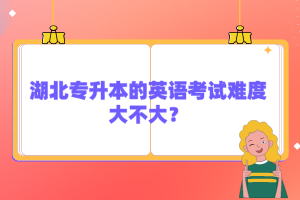 湖北专升本的英语考试难度大不大？